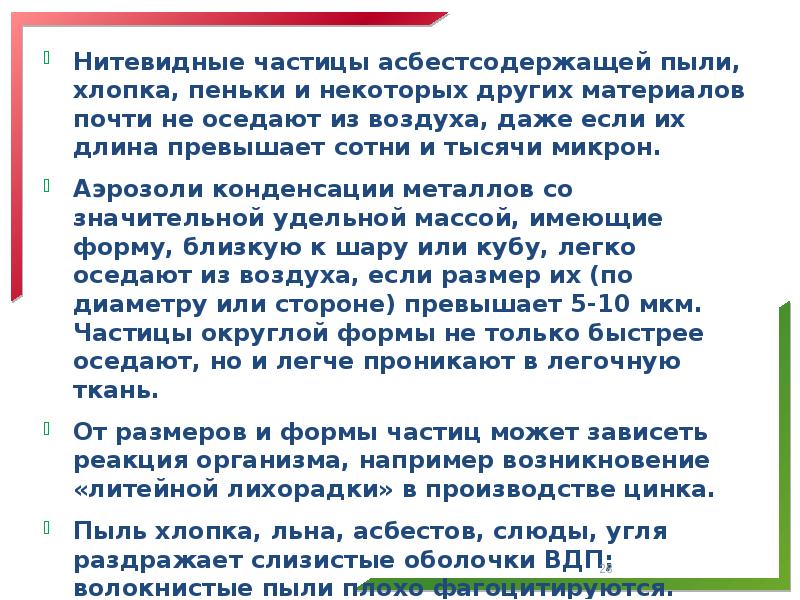 Нитевидные частицы асбестсодержащей пыли, хлопка, пеньки и некоторых других материалов почти не оседают из воздуха, даже если их длина превышает сотни и тысячи микрон.

Аэрозоли конденсации металлов со значительной удельной массой, имеющие форму, близкую к шару или кубу, легко оседают из воздуха, если размер их (по диаметру или стороне) превышает 5-10 мкм. Частицы округлой формы не только быстрее оседают, но и легче проникают в легочную ткань.

От размеров и формы частиц может зависеть реакция организма, например возникновение «литейной лихорадки» в производстве цинка.

Пыль хлопка, льна, асбестов, слюды, угля раздражает слизистые оболочки ВДП; волокнистые пыли плохо фагоцитируются.

28